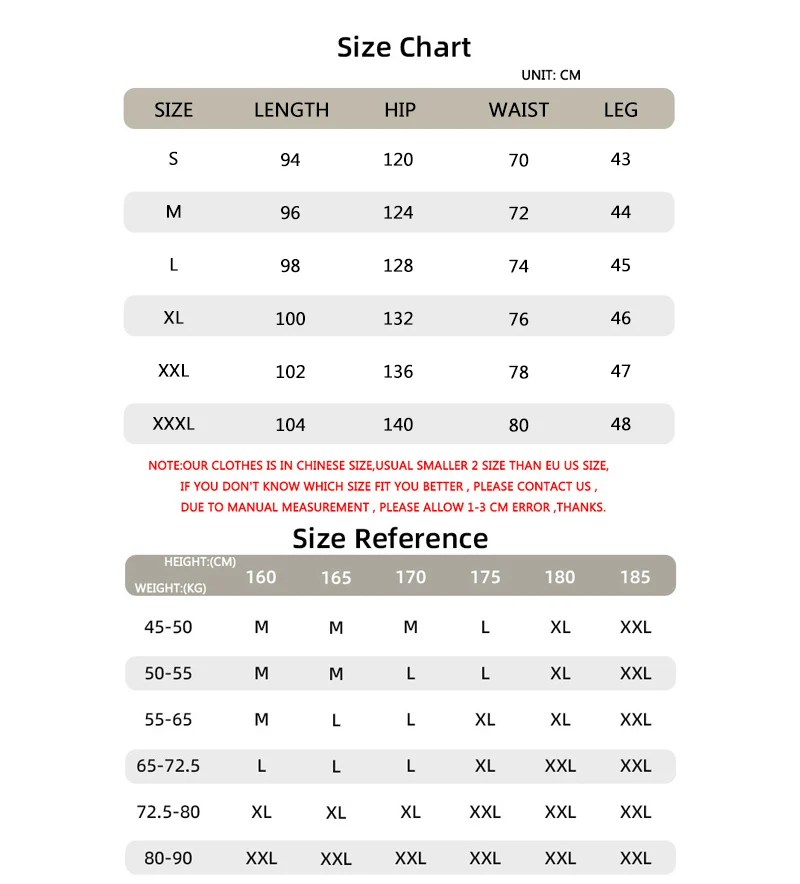 Size Chart

UNIT: CM

| SIZE | LENGTH | HIP | WAIST | LEG |
|---|---|---|---|---|
| S | 94 | 120 | 70 | 43 |
| M | 96 | 124 | 72 | 44 |
| L | 98 | 128 | 74 | 45 |
| XL | 100 | 132 | 76 | 46 |
| XXL | 102 | 136 | 78 | 47 |
| XXXL | 104 | 140 | 80 | 48 |

NOTE:OUR CLOTHES IS IN CHINESE SIZE,USUAL SMALLER 2 SIZE THAN EU US SIZE, IF YOU DON'T KNOW WHICH SIZE FIT YOU BETTER , PLEASE CONTACT US , DUE TO MANUAL MEASUREMENT , PLEASE ALLOW 1-3 CM ERROR ,THANKS.

Size Reference

| HEIGHT:(CM) WEIGHT:(KG) | 160 | 165 | 170 | 175 | 180 | 185 |
|---|---|---|---|---|---|---|
| 45-50 | M | M | M | L | XL | XXL |
| 50-55 | M | M | L | L | XL | XXL |
| 55-65 | M | L | L | XL | XL | XXL |
| 65-72.5 | L | L | L | XL | XXL | XXL |
| 72.5-80 | XL | XL | XL | XXL | XXL | XXL |
| 80-90 | XXL | XXL | XXL | XXL | XXL | XXL |